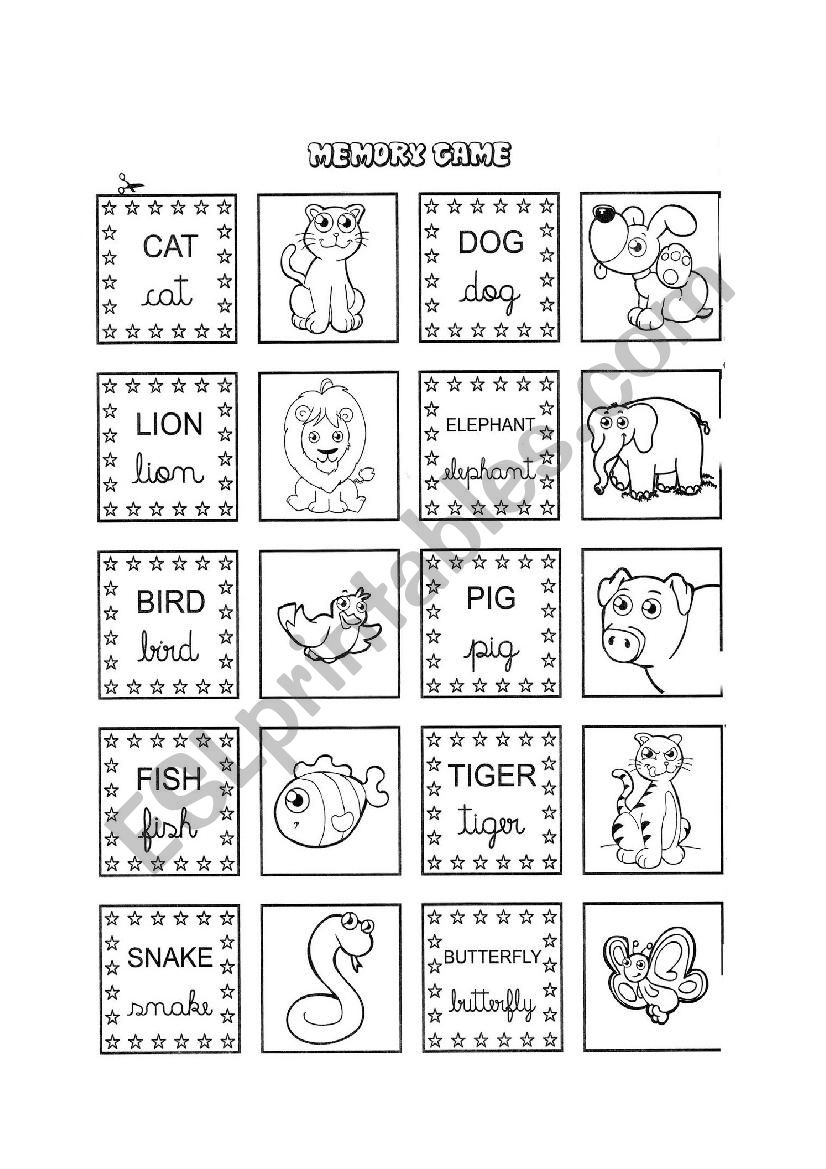 MEMORY GAME

CAT
cat

DOG
dog

LION
lion

ELEPHANT
elephant

BIRD
bird

PIG
pig

FISH
fish

TIGER
tiger

SNAKE
snake

BUTTERFLY
butterfly

ESLprintables.com